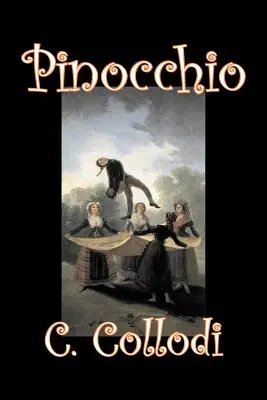 Pinocchio

C. Collodi